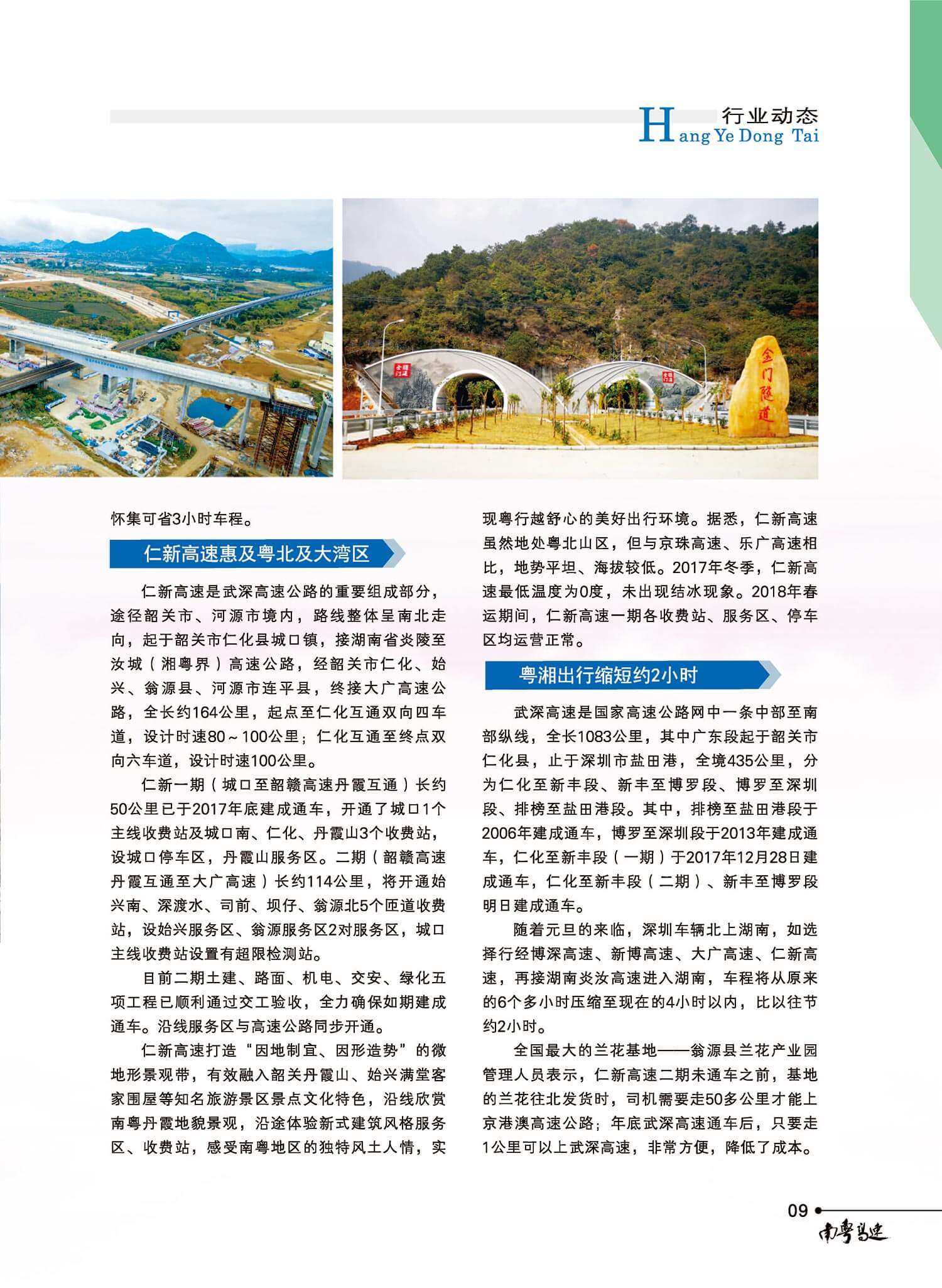 行业动态
Hang Ye Dong Tai

金门隧道

怀集可省3小时车程。

仁新高速惠及粤北及大湾区

仁新高速是武深高速公路的重要组成部分，途径韶关市、河源市境内，路线整体呈南北走向，起于韶关市仁化县城口镇，接湖南省炎陵至汝城（湘粤界）高速公路，经韶关市仁化、始兴、翁源县、河源市连平县，终接大广高速公路，全长约164公里，起点至仁化互通双向四车道，设计时速80～100公里；仁化互通至终点双向六车道，设计时速100公里。

仁新一期（城口至韶赣高速丹霞互通）长约50公里已于2017年底建成通车，开通了城口1个主线收费站及城口南、仁化、丹霞山3个收费站，设城口停车区，丹霞山服务区。二期（韶赣高速丹霞互通至大广高速）长约114公里，将开通始兴南、深渡水、司前、坝仔、翁源北5个匝道收费站，设始兴服务区、翁源服务区2对服务区，城口主线收费站设置有超限检测站。

目前二期土建、路面、机电、交安、绿化五项工程已顺利通过交工验收，全力确保如期建成通车。沿线服务区与高速公路同步开通。

仁新高速打造“因地制宜、因形造势”的微地形景观带，有效融入韶关丹霞山、始兴满堂客家围屋等知名旅游景区景点文化特色，沿线欣赏南粤丹霞地貌景观，沿途体验新式建筑风格服务区、收费站，感受南粤地区的独特风土人情，实现粤行越舒心的美好出行环境。据悉，仁新高速虽然地处粤北山区，但与京珠高速、乐广高速相比，地势平坦、海拔较低。2017年冬季，仁新高速最低温度为0度，未出现结冰现象。2018年春运期间，仁新高速一期各收费站、服务区、停车区均运营正常。

粤湘出行缩短约2小时

武深高速是国家高速公路网中一条中部至南部纵线，全长1083公里，其中广东段起于韶关市仁化县，止于深圳市盐田港，全境435公里，分为仁化至新丰段、新丰至博罗段、博罗至深圳段、排榜至盐田港段。其中，排榜至盐田港段于2006年建成通车，博罗至深圳段于2013年建成通车，仁化至新丰段（一期）于2017年12月28日建成通车，仁化至新丰段（二期）、新丰至博罗段明日建成通车。

随着元旦的来临，深圳车辆北上湖南，如选择行经博深高速、新博高速、大广高速、仁新高速，再接湖南炎汝高速进入湖南，车程将从原来的6个多小时压缩至现在的4小时以内，比以往节约2小时。

全国最大的兰花基地——翁源县兰花产业园管理人员表示，仁新高速二期未通车之前，基地的兰花往北发货时，司机需要走50多公里才能上京港澳高速公路；年底武深高速通车后，只要走1公里可以上武深高速，非常方便，降低了成本。

09
南粤高速